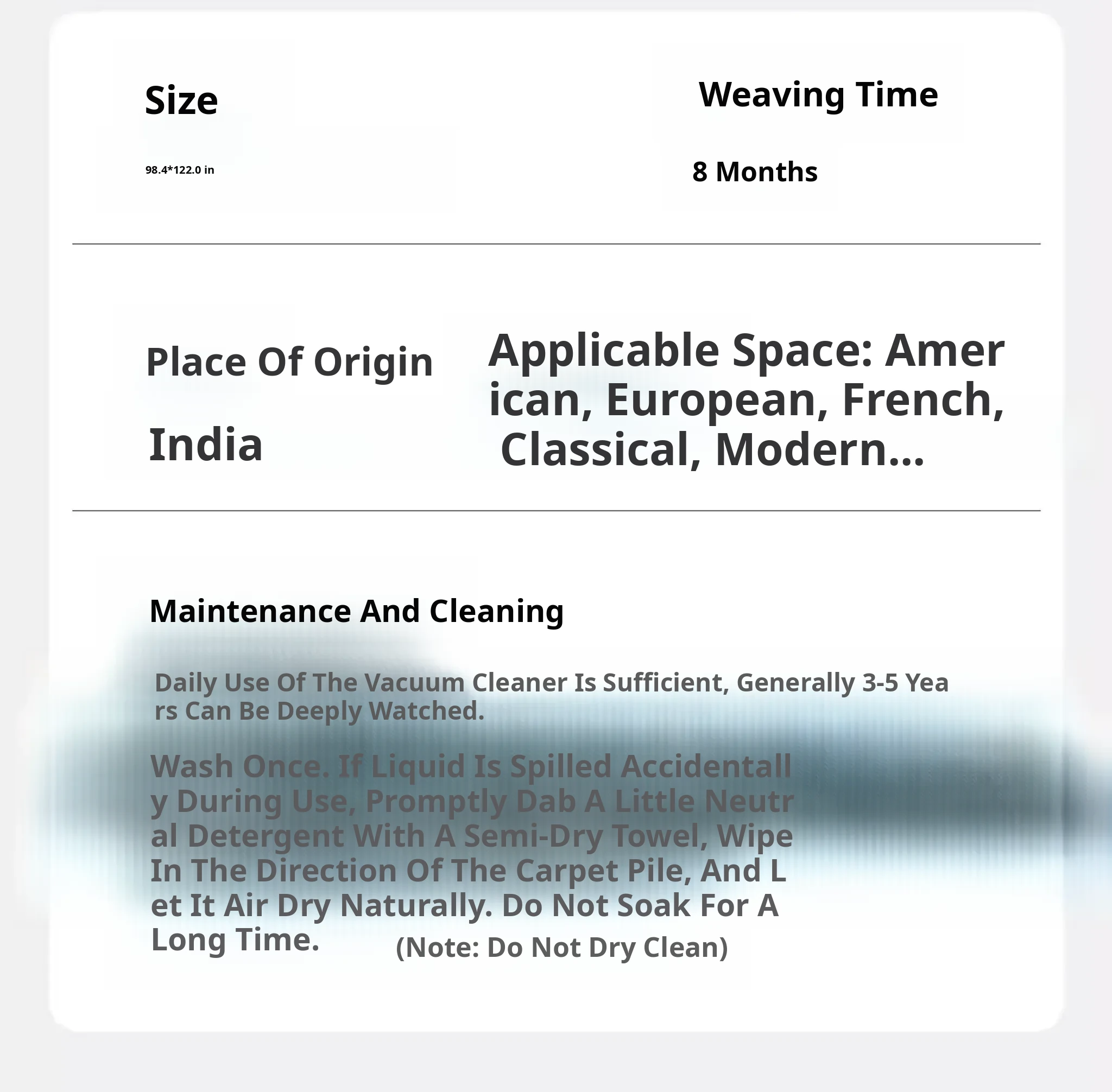 Size

98.4*122.0 in

Weaving Time

8 Months

Place Of Origin

India

Applicable Space: American, European, French, Classical, Modern...

Maintenance And Cleaning

Daily Use Of The Vacuum Cleaner Is Sufficient, Generally 3-5 Years Can Be Deeply Watched.

Wash Once. If Liquid Is Spilled Accidentally During Use, Promptly Dab A Little Neutral Detergent With A Semi-Dry Towel, Wipe In The Direction Of The Carpet Pile, And Let It Air Dry Naturally. Do Not Soak For A Long Time.

(Note: Do Not Dry Clean)